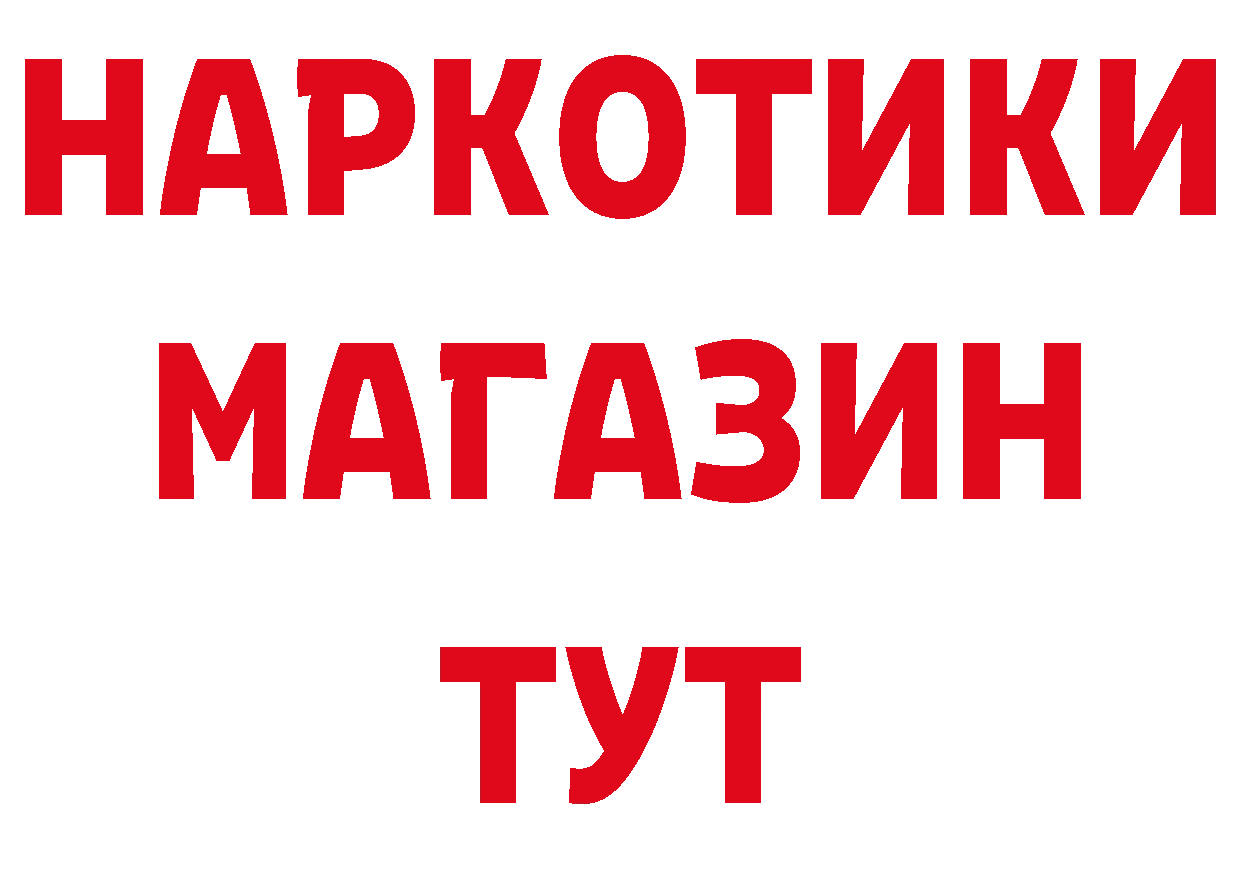 НАРКОТИКИ
МАГАЗИН
ТУТ